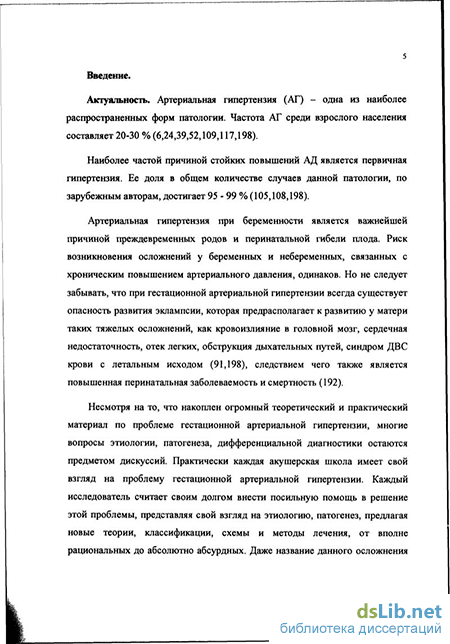 5

Введение.

Актуальность. Артериальная гипертензия (АГ) – одна из наиболее распространенных форм патологии. Частота АГ среди взрослого населения составляет 20-30 % (6,24,39,52,109,117,198).

Наиболее частой причиной стойких повышений АД является первичная гипертензия. Ее доля в общем количестве случаев данной патологии, по зарубежным авторам, достигает 95 - 99 % (105,108,198).

Артериальная гипертензия при беременности является важнейшей причиной преждевременных родов и перинатальной гибели плода. Риск возникновения осложнений у беременных и небеременных, связанных с хроническим повышением артериального давления, одинаков. Но не следует забывать, что при гестационной артериальной гипертензии всегда существует опасность развития эклампсии, которая предрасполагает к развитию у матери таких тяжелых осложнений, как кровоизлияние в головной мозг, сердечная недостаточность, отек легких, обструкция дыхательных путей, синдром ДВС крови с летальным исходом (91,198), следствием чего также является повышенная перинатальная заболеваемость и смертность (192).

Несмотря на то, что накоплен огромный теоретический и практический материал по проблеме гестационной артериальной гипертензии, многие вопросы этиологии, патогенеза, дифференциальной диагностики остаются предметом дискуссий. Практически каждая акушерская школа имеет свой взгляд на проблему гестационной артериальной гипертензии. Каждый исследователь считает своим долгом внести посильную помощь в решение этой проблемы, представляя свой взгляд на этиологию, патогенез, предлагая новые теории, классификации, схемы и методы лечения, от вполне рациональных до абсолютно абсурдных. Даже название данного осложнения

dsLib.net
библиотека диссертаций